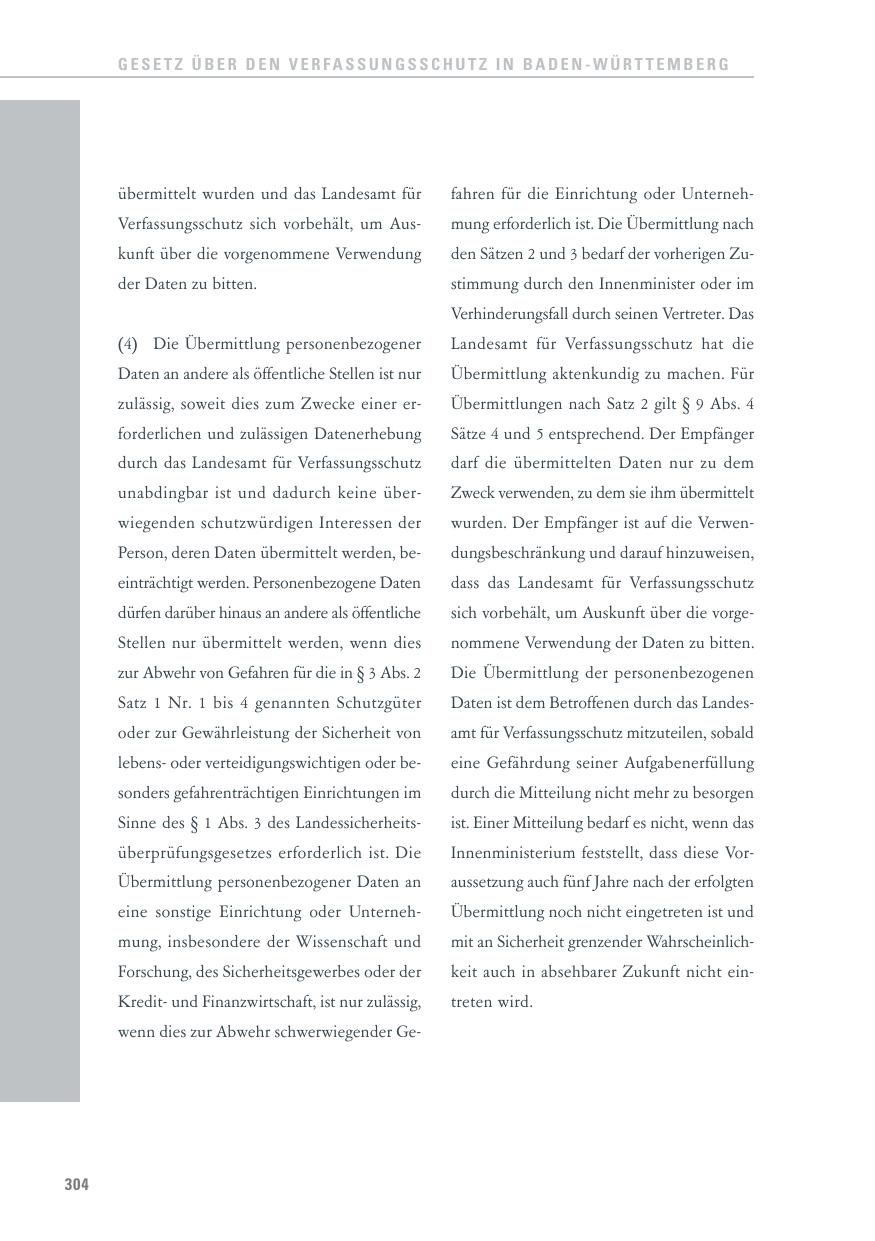 GESETZ ÜBER DEN VERFASSUNGSSCHUTZ IN BADEN-WÜRTTEMBERG

übermittelt wurden und das Landesamt für Verfassungsschutz sich vorbehält, um Auskunft über die vorgenommene Verwendung der Daten zu bitten.

(4) Die Übermittlung personenbezogener Daten an andere als öffentliche Stellen ist nur zulässig, soweit dies zum Zwecke einer erforderlichen und zulässigen Datenerhebung durch das Landesamt für Verfassungsschutz unabdingbar ist und dadurch keine überwiegenden schutzwürdigen Interessen der Person, deren Daten übermittelt werden, beeinträchtigt werden. Personenbezogene Daten dürfen darüber hinaus an andere als öffentliche Stellen nur übermittelt werden, wenn dies zur Abwehr von Gefahren für die in § 3 Abs. 2 Satz 1 Nr. 1 bis 4 genannten Schutzgüter oder zur Gewährleistung der Sicherheit von lebens- oder verteidigungswichtigen oder besonders gefahrenträchtigen Einrichtungen im Sinne des § 1 Abs. 3 des Landessicherheitsüberprüfungsgesetzes erforderlich ist. Die Übermittlung personenbezogener Daten an eine sonstige Einrichtung oder Unternehmung, insbesondere der Wissenschaft und Forschung, des Sicherheitsgewerbes oder der Kredit- und Finanzwirtschaft, ist nur zulässig, wenn dies zur Abwehr schwerwiegender Gefahren für die Einrichtung oder Unternehmung erforderlich ist. Die Übermittlung nach den Sätzen 2 und 3 bedarf der vorherigen Zustimmung durch den Innenminister oder im Verhinderungsfall durch seinen Vertreter. Das Landesamt für Verfassungsschutz hat die Übermittlung aktenkundig zu machen. Für Übermittlungen nach Satz 2 gilt § 9 Abs. 4 Sätze 4 und 5 entsprechend. Der Empfänger darf die übermittelten Daten nur zu dem Zweck verwenden, zu dem sie ihm übermittelt wurden. Der Empfänger ist auf die Verwendungsbeschränkung und darauf hinzuweisen, dass das Landesamt für Verfassungsschutz sich vorbehält, um Auskunft über die vorgenommene Verwendung der Daten zu bitten. Die Übermittlung der personenbezogenen Daten ist dem Betroffenen durch das Landesamt für Verfassungsschutz mitzuteilen, sobald eine Gefährdung seiner Aufgabenerfüllung durch die Mitteilung nicht mehr zu besorgen ist. Einer Mitteilung bedarf es nicht, wenn das Innenministerium feststellt, dass diese Voraussetzung auch fünf Jahre nach der erfolgten Übermittlung noch nicht eingetreten ist und mit an Sicherheit grenzender Wahrscheinlichkeit auch in absehbarer Zukunft nicht eintreten wird.

304